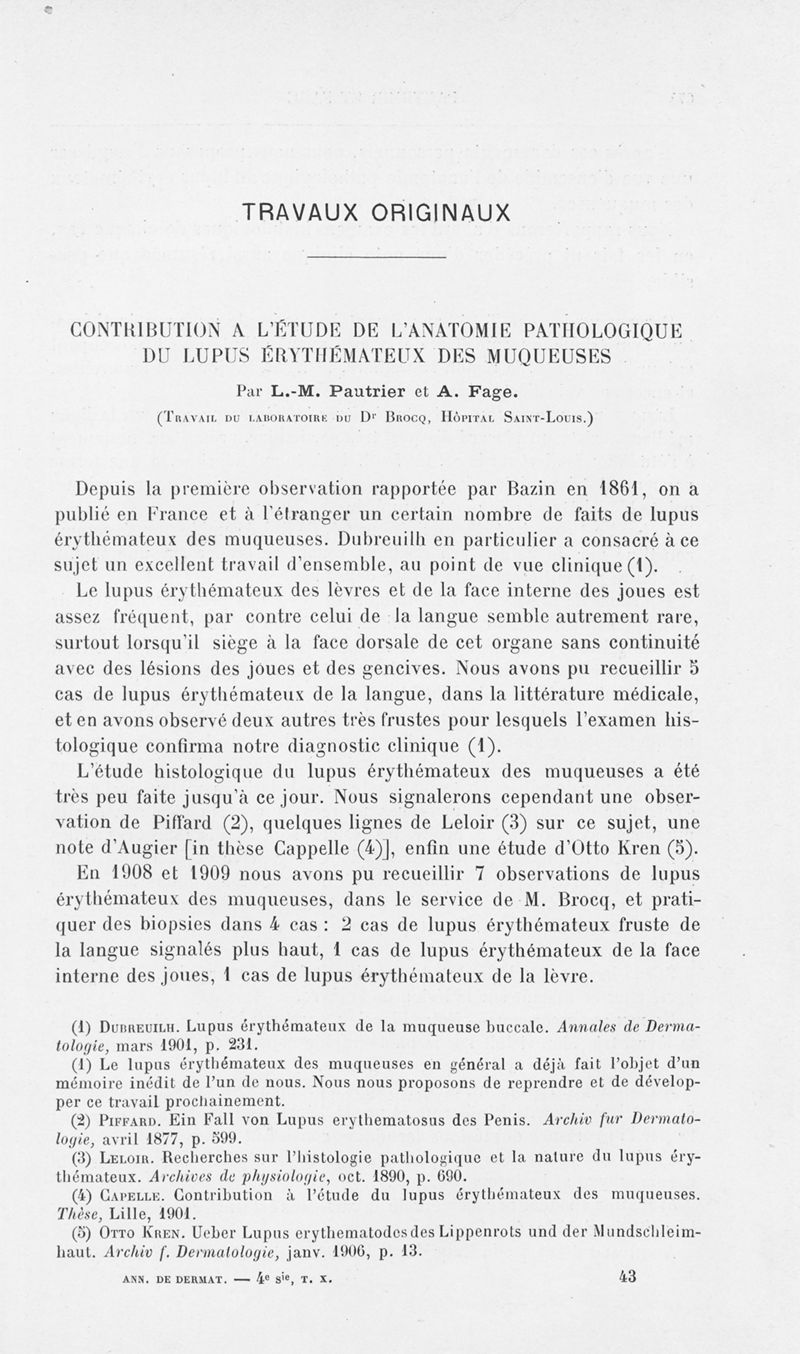 TRAVAUX ORIGINAUX

CONTRIBUTION A L'ÉTUDE DE L'ANATOMIE PATHOLOGIQUE DU LUPUS ÉRYTHÉMATEUX DES MUQUEUSES

Par L.-M. Pautrier et A. Fage.

(Travail du laboratoire du Dr Brocq, Hôpital Saint-Louis.)

Depuis la première observation rapportée par Bazin en 1861, on a publié en France et à l'étranger un certain nombre de faits de lupus érythémateux des muqueuses. Dubreuilh en particulier a consacré à ce sujet un excellent travail d'ensemble, au point de vue clinique (1).

Le lupus érythémateux des lèvres et de la face interne des joues est assez fréquent, par contre celui de la langue semble autrement rare, surtout lorsqu'il siège à la face dorsale de cet organe sans continuité avec des lésions des joues et des gencives. Nous avons pu recueillir 5 cas de lupus érythémateux de la langue, dans la littérature médicale, et en avons observé deux autres très frustes pour lesquels l'examen histologique confirma notre diagnostic clinique (1).

L'étude histologique du lupus érythémateux des muqueuses a été très peu faite jusqu'à ce jour. Nous signalerons cependant une observation de Piffard (2), quelques lignes de Leloir (3) sur ce sujet, une note d'Augier [in thèse Cappelle (4)], enfin une étude d'Otto Kren (5).

En 1908 et 1909 nous avons pu recueillir 7 observations de lupus érythémateux des muqueuses, dans le service de M. Brocq, et pratiquer des biopsies dans 4 cas : 2 cas de lupus érythémateux fruste de la langue signalés plus haut, 1 cas de lupus érythémateux de la face interne des joues, 1 cas de lupus érythémateux de la lèvre.

(1) Dubreuilh. Lupus érythémateux de la muqueuse buccale. Annales de Dermatologie, mars 1901, p. 231.

(1) Le lupus érythémateux des muqueuses en général a déjà fait l'objet d'un mémoire inédit de l'un de nous. Nous nous proposons de reprendre et de développer ce travail prochainement.

(2) Piffard. Ein Fall von Lupus erythematosus des Penis. Archiv fur Dermatologie, avril 1877, p. 599.

(3) Leloir. Recherches sur l'histologie pathologique et la nature du lupus érythémateux. Archives de physiologie, oct. 1890, p. 690.

(4) Capelle. Contribution à l'étude du lupus érythémateux des muqueuses. Thèse, Lille, 1901.

(5) Otto Kren. Ueber Lupus erythematodes des Lippenrots und der Mundschleimhaut. Archiv f. Dermatologie, janv. 1906, p. 13.

ANN. DE DERMAT. — 4e sie, T. X. 43